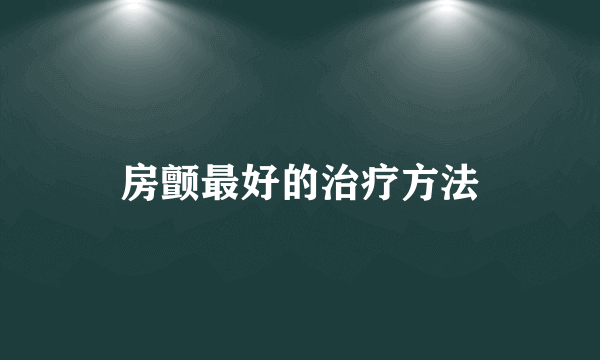 房颤最好的治疗方法